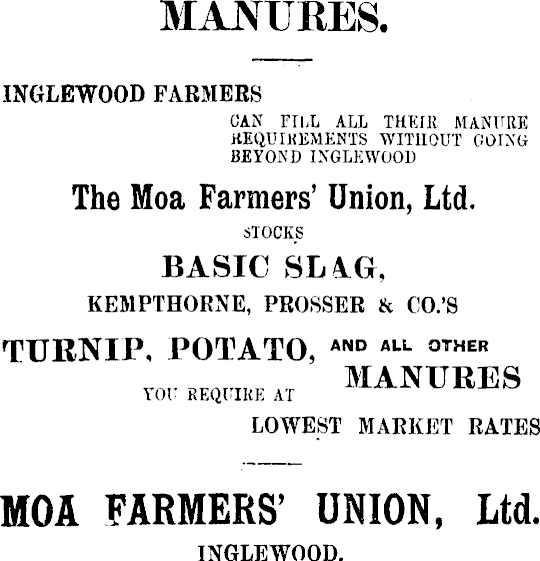 MANURES.

INGLEWOOD FARMERS

CAN FILL ALL THEIR MANURE REQUIREMENTS WITHOUT GOING BEYOND INGLEWOOD

The Moa Farmers' Union, Ltd.

STOCKS

BASIC SLAG,

KEMPTHORNE, PROSSER & CO.'S

TURNIP, POTATO, AND ALL OTHER MANURES

YOU REQUIRE AT

LOWEST MARKET RATES

MOA FARMERS' UNION, Ltd.

INGLEWOOD.